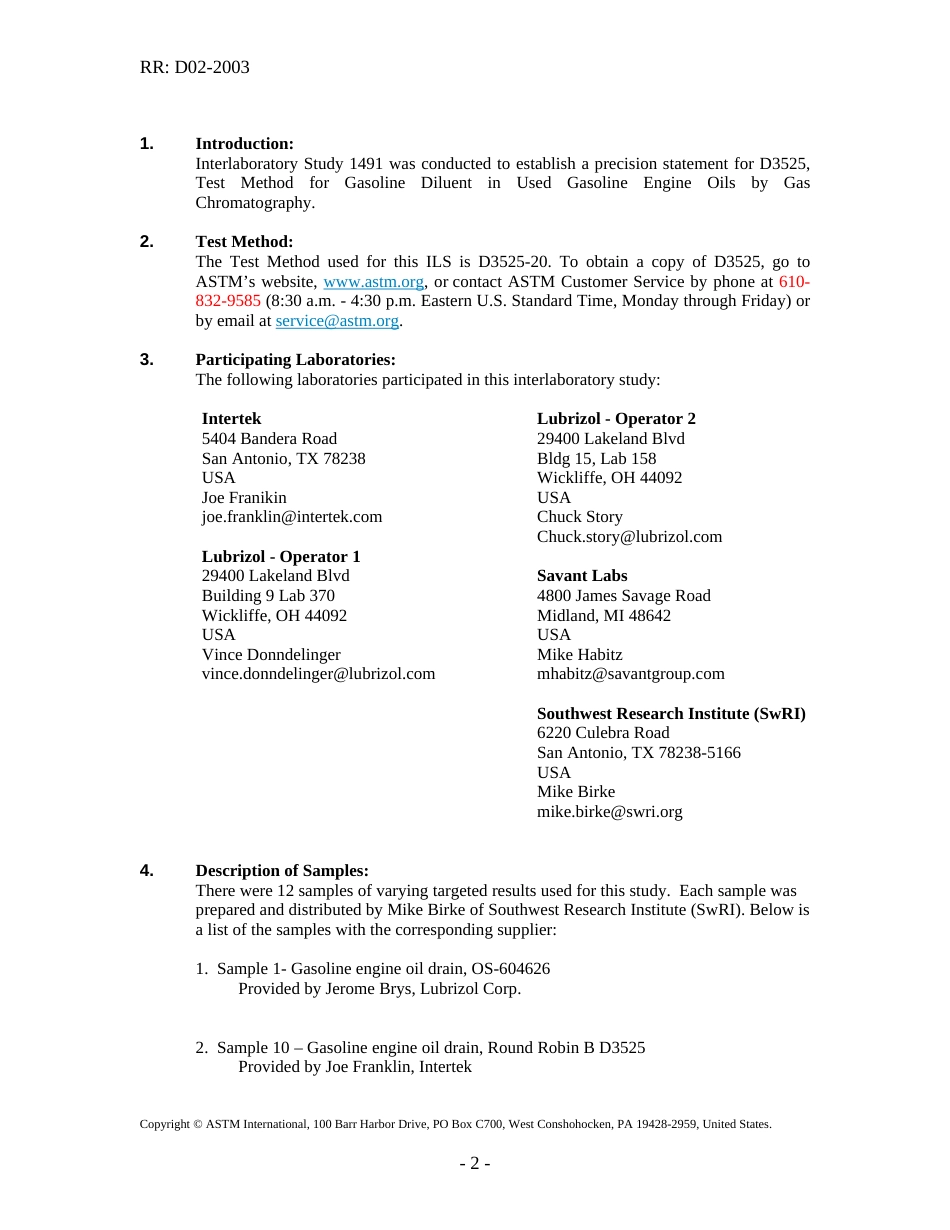 RR: D02-2003

1. Introduction:
Interlaboratory Study 1491 was conducted to establish a precision statement for D3525, Test Method for Gasoline Diluent in Used Gasoline Engine Oils by Gas Chromatography.

2. Test Method:
The Test Method used for this ILS is D3525-20. To obtain a copy of D3525, go to ASTM's website, www.astm.org, or contact ASTM Customer Service by phone at 610-832-9585 (8:30 a.m. - 4:30 p.m. Eastern U.S. Standard Time, Monday through Friday) or by email at service@astm.org.

3. Participating Laboratories:
The following laboratories participated in this interlaboratory study:

Intertek
5404 Bandera Road
San Antonio, TX 78238
USA
Joe Franikin
joe.franklin@intertek.com

Lubrizol - Operator 1
29400 Lakeland Blvd
Building 9 Lab 370
Wickliffe, OH 44092
USA
Vince Donndelinger
vince.donndelinger@lubrizol.com

Lubrizol - Operator 2
29400 Lakeland Blvd
Bldg 15, Lab 158
Wickliffe, OH 44092
USA
Chuck Story
Chuck.story@lubrizol.com

Savant Labs
4800 James Savage Road
Midland, MI 48642
USA
Mike Habitz
mhabitz@savantgroup.com

Southwest Research Institute (SwRI)
6220 Culebra Road
San Antonio, TX 78238-5166
USA
Mike Birke
mike.birke@swri.org

4. Description of Samples:
There were 12 samples of varying targeted results used for this study. Each sample was prepared and distributed by Mike Birke of Southwest Research Institute (SwRI). Below is a list of the samples with the corresponding supplier:

1. Sample 1- Gasoline engine oil drain, OS-604626
Provided by Jerome Brys, Lubrizol Corp.

2. Sample 10 – Gasoline engine oil drain, Round Robin B D3525
Provided by Joe Franklin, Intertek

Copyright © ASTM International, 100 Barr Harbor Drive, PO Box C700, West Conshohocken, PA 19428-2959, United States.

- 2 -